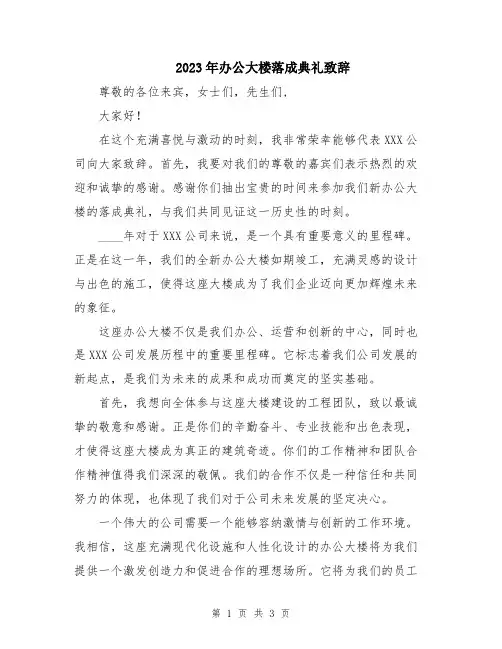 2023年办公大楼落成典礼致辞

尊敬的各位来宾，女士们，先生们，

大家好！

在这个充满喜悦与激动的时刻，我非常荣幸能够代表XXX公司向大家致辞。首先，我要对我们的尊敬的嘉宾们表示热烈的欢迎和诚挚的感谢。感谢你们抽出宝贵的时间来参加我们新办公大楼的落成典礼，与我们共同见证这一历史性的时刻。

____年对于XXX公司来说，是一个具有重要意义的里程碑。正是在这一年，我们的全新办公大楼如期竣工，充满灵感的设计与出色的施工，使得这座大楼成为了我们企业迈向更加辉煌未来的象征。

这座办公大楼不仅是我们办公、运营和创新的中心，同时也是XXX公司发展历程中的重要里程碑。它标志着我们公司发展的新起点，是我们为未来的成果和成功而奠定的坚实基础。

首先，我想向全体参与这座大楼建设的工程团队，致以最诚挚的敬意和感谢。正是你们的辛勤奋斗、专业技能和出色表现，才使得这座大楼成为真正的建筑奇迹。你们的工作精神和团队合作精神值得我们深深的敬佩。我们的合作不仅是一种信任和共同努力的体现，也体现了我们对于公司未来发展的坚定决心。

一个伟大的公司需要一个能够容纳激情与创新的工作环境。我相信，这座充满现代化设施和人性化设计的办公大楼将为我们提供一个激发创造力和促进合作的理想场所。它将为我们的员工

第 1 页 共 3 页